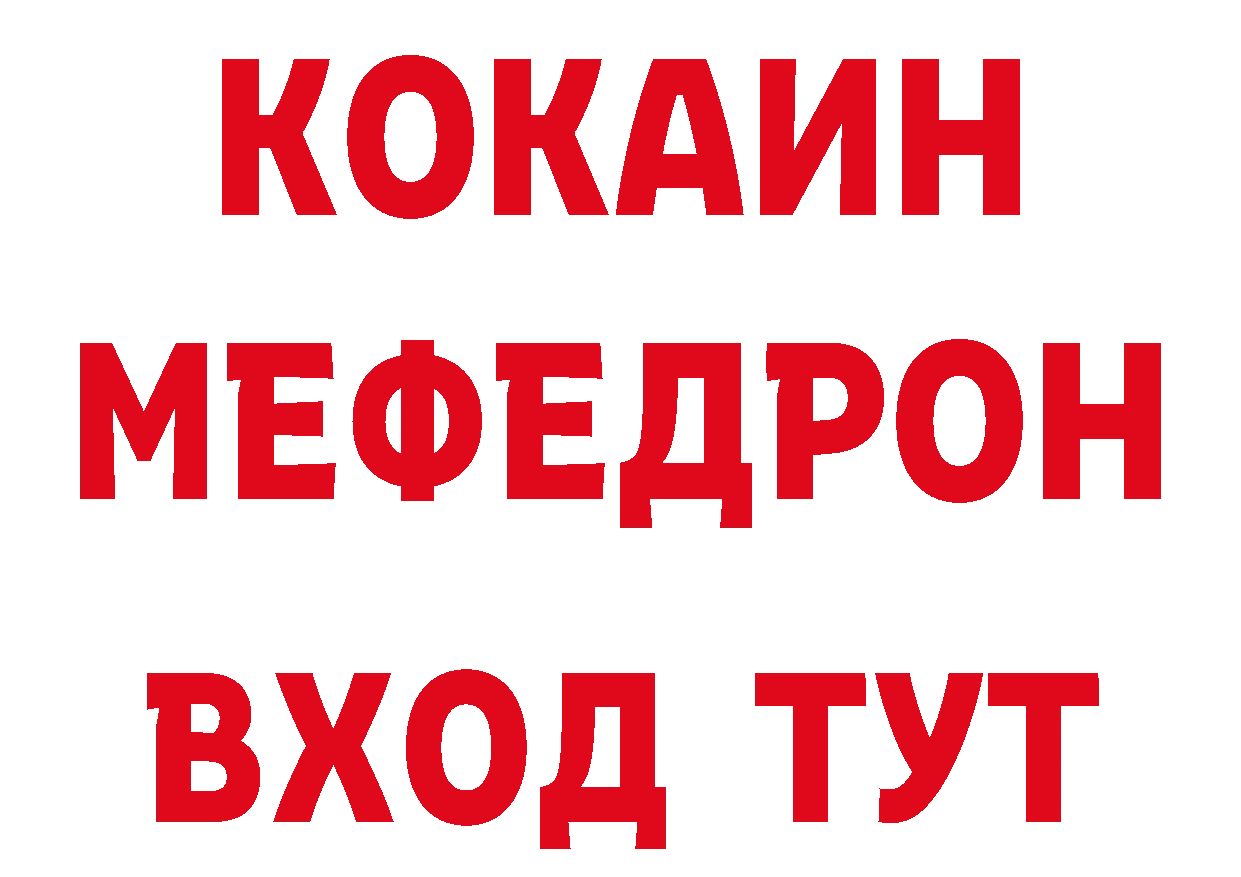 КОКАИН
МЕФЕДРОН
ВХОД ТУТ